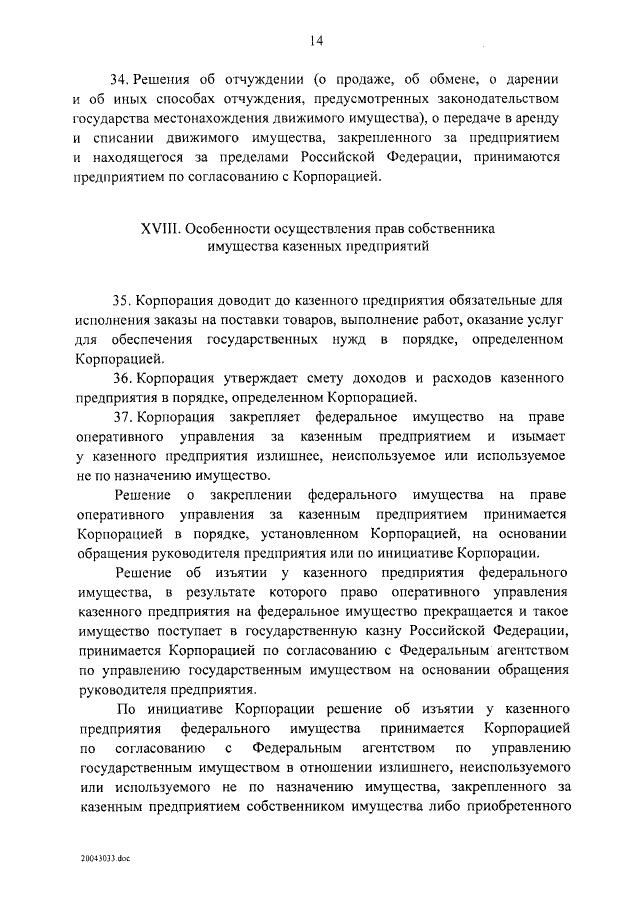 14

34. Решения об отчуждении (о продаже, об обмене, о дарении и об иных способах отчуждения, предусмотренных законодательством государства местонахождения движимого имущества), о передаче в аренду и списании движимого имущества, закрепленного за предприятием и находящегося за пределами Российской Федерации, принимаются предприятием по согласованию с Корпорацией.

XVIII. Особенности осуществления прав собственника имущества казенных предприятий

35. Корпорация доводит до казенного предприятия обязательные для исполнения заказы на поставки товаров, выполнение работ, оказание услуг для обеспечения государственных нужд в порядке, определенном Корпорацией.

36. Корпорация утверждает смету доходов и расходов казенного предприятия в порядке, определенном Корпорацией.

37. Корпорация закрепляет федеральное имущество на праве оперативного управления за казенным предприятием и изымает у казенного предприятия излишнее, неиспользуемое или используемое не по назначению имущество.

Решение о закреплении федерального имущества на праве оперативного управления за казенным предприятием принимается Корпорацией в порядке, установленном Корпорацией, на основании обращения руководителя предприятия или по инициативе Корпорации.

Решение об изъятии у казенного предприятия федерального имущества, в результате которого право оперативного управления казенного предприятия на федеральное имущество прекращается и такое имущество поступает в государственную казну Российской Федерации, принимается Корпорацией по согласованию с Федеральным агентством по управлению государственным имуществом на основании обращения руководителя предприятия.

По инициативе Корпорации решение об изъятии у казенного предприятия федерального имущества принимается Корпорацией по согласованию с Федеральным агентством по управлению государственным имуществом в отношении излишнего, неиспользуемого или используемого не по назначению имущества, закрепленного за казенным предприятием собственником имущества либо приобретенного

20043033.doc